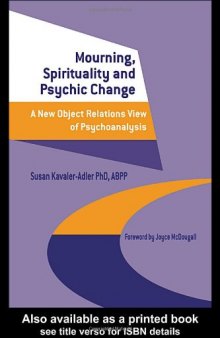 Mourning, Spirituality and Psychic Change

A New Object Relations View of Psychoanalysis

Susan Kavaler-Adler PhD, ABPP

Foreword by Joyce McDougall

Also available as a printed book
see title verso for ISBN details